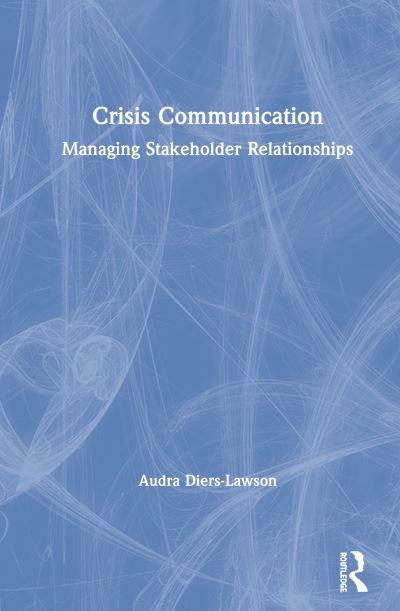 Crisis Communication

Managing Stakeholder Relationships

Audra Diers-Lawson

ROUTLEDGE